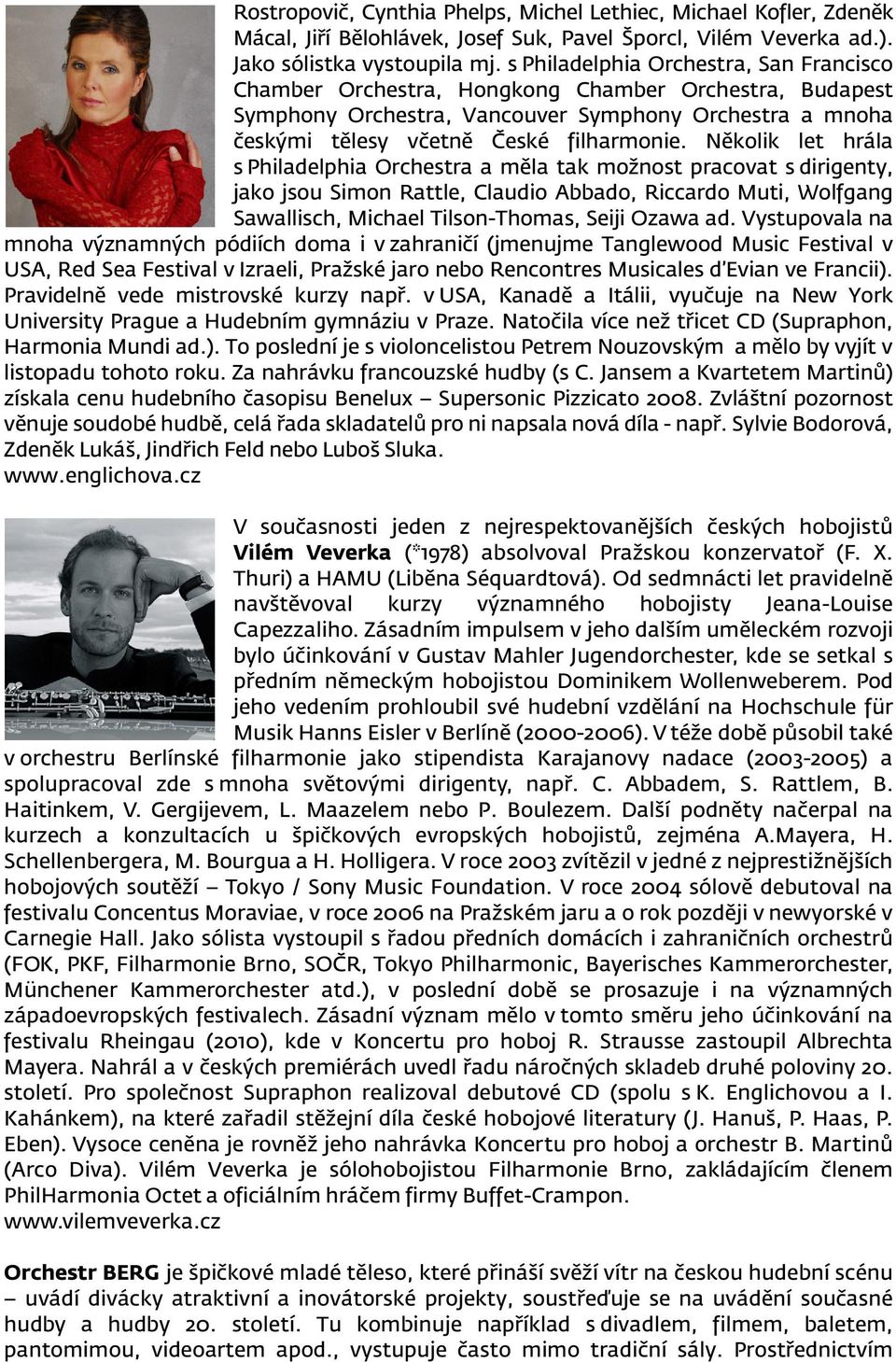 Rostropovič, Cynthia Phelps, Michel Lethiec, Michael Kofler, Zdeněk Mácal, Jiří Bělohlávek, Josef Suk, Pavel Šporcl, Vilém Veverka ad.). Jako sólistka vystoupila mj. s Philadelphia Orchestra, San Francisco Chamber Orchestra, Hongkong Chamber Orchestra, Budapest Symphony Orchestra, Vancouver Symphony Orchestra a mnoha českými tělesy včetně České filharmonie. Několik let hrála s Philadelphia Orchestra a měla tak možnost pracovat s dirigenty, jako jsou Simon Rattle, Claudio Abbado, Riccardo Muti, Wolfgang Sawallisch, Michael Tilson-Thomas, Seiji Ozawa ad. Vystupovala na mnoha významných pódiích doma i v zahraničí (jmenujme Tanglewood Music Festival v USA, Red Sea Festival v Izraeli, Pražské jaro nebo Rencontres Musicales d'Evian ve Francii). Pravidelně vede mistrovské kurzy např. v USA, Kanadě a Itálii, vyučuje na New York University Prague a Hudebním gymnáziu v Praze. Natočila více než třicet CD (Supraphon, Harmonia Mundi ad.). To poslední je s violoncelistou Petrem Nouzovským a mělo by vyjít v listopadu tohoto roku. Za nahrávku francouzské hudby (s C. Jansem a Kvartetem Martinů) získala cenu hudebního časopisu Benelux – Supersonic Pizzicato 2008. Zvláštní pozornost věnuje soudobé hudbě, celá řada skladatelů pro ni napsala nová díla - např. Sylvie Bodorová, Zdeněk Lukáš, Jindřich Feld nebo Luboš Sluka.
www.englichova.cz

V současnosti jeden z nejrespektovanějších českých hobojistů Vilém Veverka (*1978) absolvoval Pražskou konzervatoř (F. X. Thuri) a HAMU (Liběna Séquardtová). Od sedmnácti let pravidelně navštěvoval kurzy významného hobojisty Jeana-Louise Capezzaliho. Zásadním impulsem v jeho dalším uměleckém rozvoji bylo účinkování v Gustav Mahler Jugendorchester, kde se setkal s předním německým hobojistou Dominikem Wollenweberem. Pod jeho vedením prohloubil své hudební vzdělání na Hochschule für Musik Hanns Eisler v Berlíně (2000-2006). V téže době působil také v orchestru Berlínské filharmonie jako stipendista Karajanovy nadace (2003-2005) a spolupracoval zde s mnoha světovými dirigenty, např. C. Abbadem, S. Rattlem, B. Haitinkem, V. Gergijevem, L. Maazelem nebo P. Boulezem. Další podněty načerpal na kurzech a konzultacích u špičkových evropských hobojistů, zejména A.Mayera, H. Schellenbergera, M. Bourgua a H. Holligera. V roce 2003 zvítězil v jedné z nejprestižnějších hobojových soutěží – Tokyo / Sony Music Foundation. V roce 2004 sólově debutoval na festivalu Concentus Moraviae, v roce 2006 na Pražském jaru a o rok později v newyorské v Carnegie Hall. Jako sólista vystoupil s řadou předních domácích i zahraničních orchestrů (FOK, PKF, Filharmonie Brno, SOČR, Tokyo Philharmonic, Bayerisches Kammerorchester, Münchener Kammerorchester atd.), v poslední době se prosazuje i na významných západoevropských festivalech. Zásadní význam mělo v tomto směru jeho účinkování na festivalu Rheingau (2010), kde v Koncertu pro hoboj R. Strausse zastoupil Albrechta Mayera. Nahrál a v českých premiérách uvedl řadu náročných skladeb druhé poloviny 20. století. Pro společnost Supraphon realizoval debutové CD (spolu s K. Englichovou a I. Kahánkem), na které zařadil stěžejní díla české hobojové literatury (J. Hanuš, P. Haas, P. Eben). Vysoce ceněna je rovněž jeho nahrávka Koncertu pro hoboj a orchestr B. Martinů (Arco Diva). Vilém Veverka je sólohobojistou Filharmonie Brno, zakládajícím členem PhilHarmonia Octet a oficiálním hráčem firmy Buffet-Crampon.
www.vilemveverka.cz

Orchestr BERG je špičkové mladé těleso, které přináší svěží vítr na českou hudební scénu – uvádí divácky atraktivní a inovátorské projekty, soustřeďuje se na uvádění současné hudby a hudby 20. století. Tu kombinuje například s divadlem, filmem, baletem, pantomimou, videoartem apod., vystupuje často mimo tradiční sály. Prostřednictvím